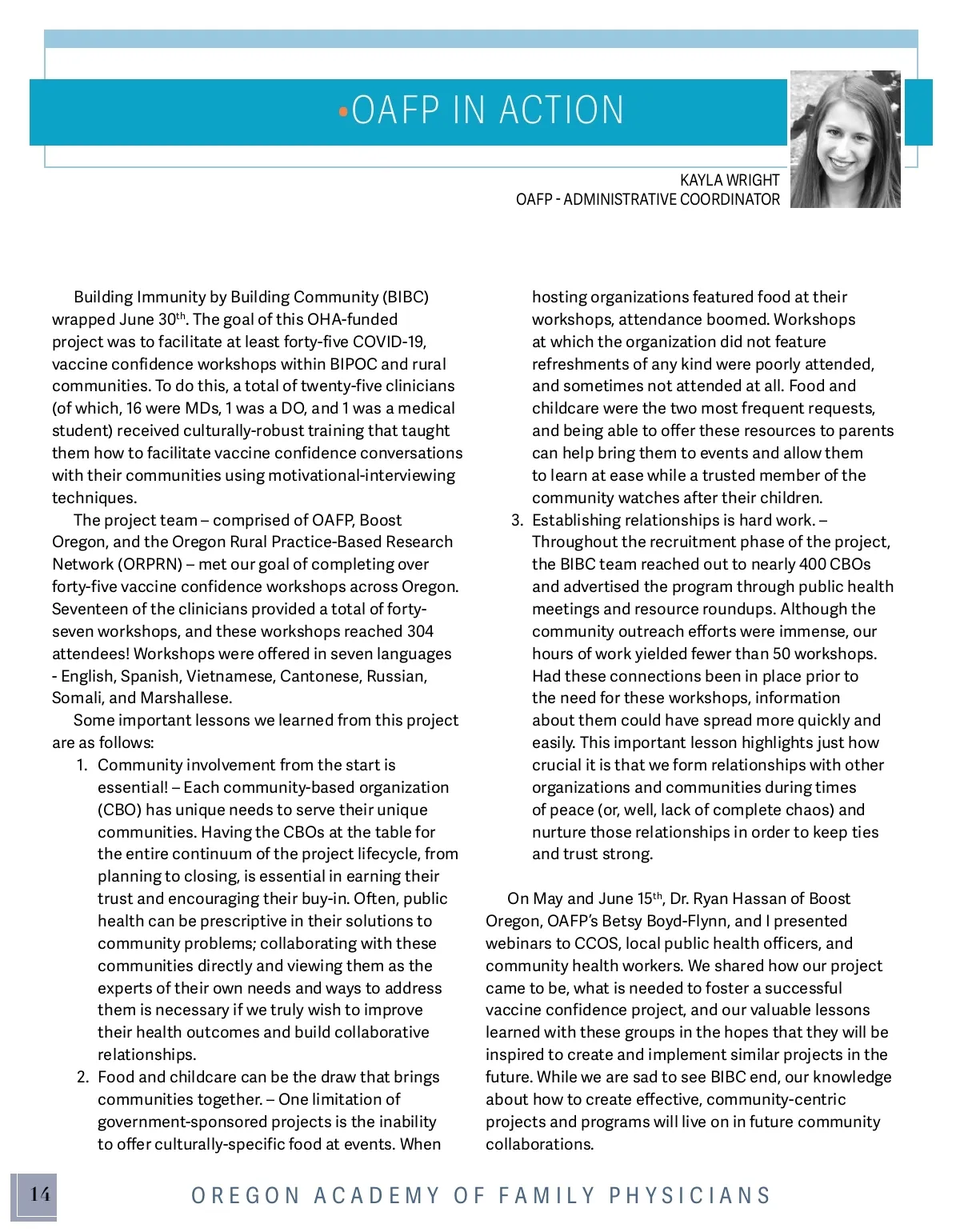 •OAFP IN ACTION

KAYLA WRIGHT
OAFP - ADMINISTRATIVE COORDINATOR

Building Immunity by Building Community (BIBC) wrapped June 30$^{th}$. The goal of this OHA-funded project was to facilitate at least forty-five COVID-19, vaccine confidence workshops within BIPOC and rural communities. To do this, a total of twenty-five clinicians (of which, 16 were MDs, 1 was a DO, and 1 was a medical student) received culturally-robust training that taught them how to facilitate vaccine confidence conversations with their communities using motivational-interviewing techniques.

The project team – comprised of OAFP, Boost Oregon, and the Oregon Rural Practice-Based Research Network (ORPRN) – met our goal of completing over forty-five vaccine confidence workshops across Oregon. Seventeen of the clinicians provided a total of forty-seven workshops, and these workshops reached 304 attendees! Workshops were offered in seven languages - English, Spanish, Vietnamese, Cantonese, Russian, Somali, and Marshallese.

Some important lessons we learned from this project are as follows:

1. Community involvement from the start is essential! – Each community-based organization (CBO) has unique needs to serve their unique communities. Having the CBOs at the table for the entire continuum of the project lifecycle, from planning to closing, is essential in earning their trust and encouraging their buy-in. Often, public health can be prescriptive in their solutions to community problems; collaborating with these communities directly and viewing them as the experts of their own needs and ways to address them is necessary if we truly wish to improve their health outcomes and build collaborative relationships.
2. Food and childcare can be the draw that brings communities together. – One limitation of government-sponsored projects is the inability to offer culturally-specific food at events. When hosting organizations featured food at their workshops, attendance boomed. Workshops at which the organization did not feature refreshments of any kind were poorly attended, and sometimes not attended at all. Food and childcare were the two most frequent requests, and being able to offer these resources to parents can help bring them to events and allow them to learn at ease while a trusted member of the community watches after their children.
3. Establishing relationships is hard work. – Throughout the recruitment phase of the project, the BIBC team reached out to nearly 400 CBOs and advertised the program through public health meetings and resource roundups. Although the community outreach efforts were immense, our hours of work yielded fewer than 50 workshops. Had these connections been in place prior to the need for these workshops, information about them could have spread more quickly and easily. This important lesson highlights just how crucial it is that we form relationships with other organizations and communities during times of peace (or, well, lack of complete chaos) and nurture those relationships in order to keep ties and trust strong.

On May and June 15$^{th}$, Dr. Ryan Hassan of Boost Oregon, OAFP's Betsy Boyd-Flynn, and I presented webinars to CCOS, local public health officers, and community health workers. We shared how our project came to be, what is needed to foster a successful vaccine confidence project, and our valuable lessons learned with these groups in the hopes that they will be inspired to create and implement similar projects in the future. While we are sad to see BIBC end, our knowledge about how to create effective, community-centric projects and programs will live on in future community collaborations.

14

OREGON ACADEMY OF FAMILY PHYSICIANS